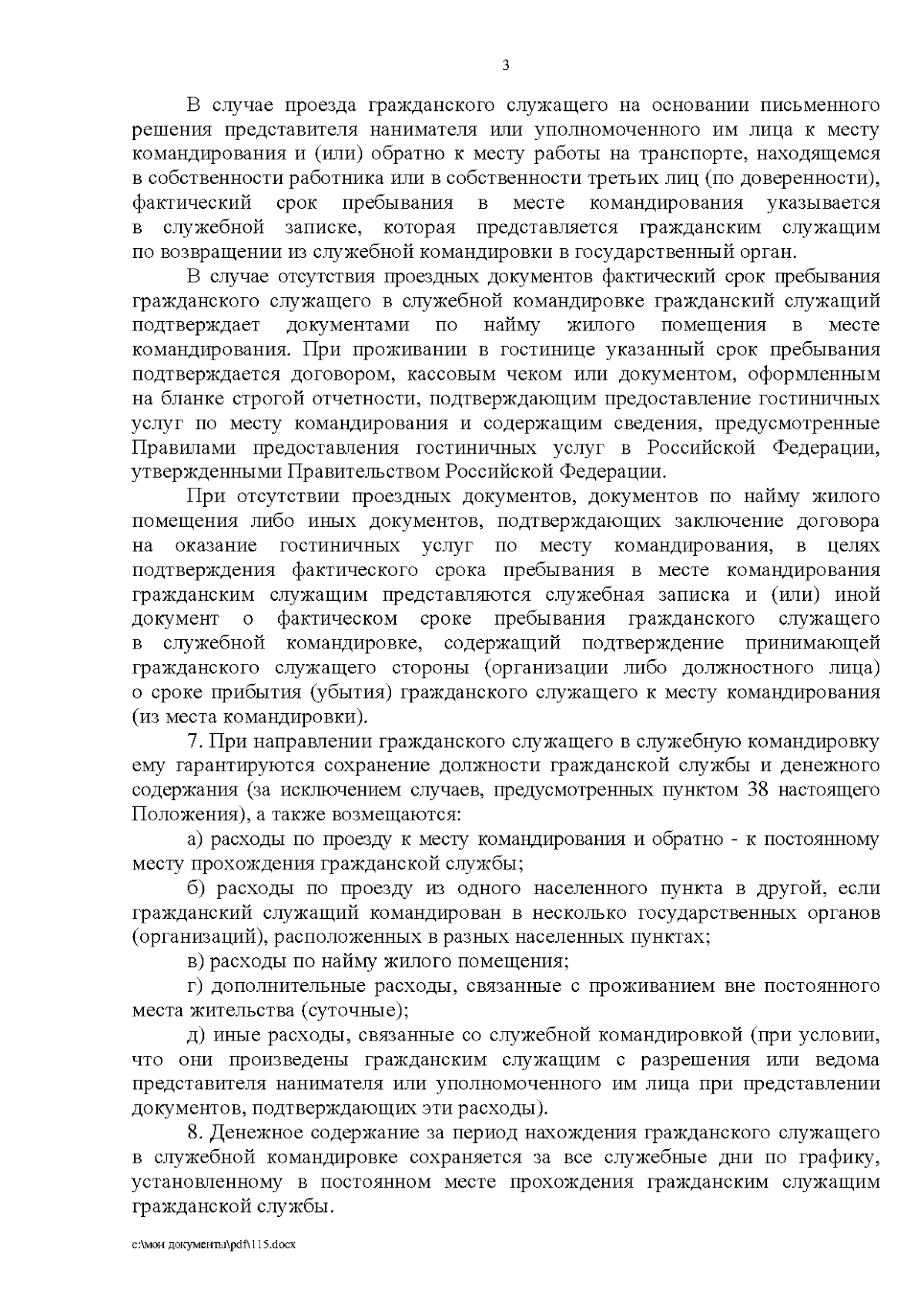 3

В случае проезда гражданского служащего на основании письменного решения представителя нанимателя или уполномоченного им лица к месту командирования и (или) обратно к месту работы на транспорте, находящемся в собственности работника или в собственности третьих лиц (по доверенности), фактический срок пребывания в месте командирования указывается в служебной записке, которая представляется гражданским служащим по возвращении из служебной командировки в государственный орган.

В случае отсутствия проездных документов фактический срок пребывания гражданского служащего в служебной командировке гражданский служащий подтверждает документами по найму жилого помещения в месте командирования. При проживании в гостинице указанный срок пребывания подтверждается договором, кассовым чеком или документом, оформленным на бланке строгой отчетности, подтверждающим предоставление гостиничных услуг по месту командирования и содержащим сведения, предусмотренные Правилами предоставления гостиничных услуг в Российской Федерации, утвержденными Правительством Российской Федерации.

При отсутствии проездных документов, документов по найму жилого помещения либо иных документов, подтверждающих заключение договора на оказание гостиничных услуг по месту командирования, в целях подтверждения фактического срока пребывания в месте командирования гражданским служащим представляются служебная записка и (или) иной документ о фактическом сроке пребывания гражданского служащего в служебной командировке, содержащий подтверждение принимающей гражданского служащего стороны (организации либо должностного лица) о сроке прибытия (убытия) гражданского служащего к месту командирования (из места командировки).

7. При направлении гражданского служащего в служебную командировку ему гарантируются сохранение должности гражданской службы и денежного содержания (за исключением случаев, предусмотренных пунктом 38 настоящего Положения), а также возмещаются:

а) расходы по проезду к месту командирования и обратно - к постоянному месту прохождения гражданской службы;

б) расходы по проезду из одного населенного пункта в другой, если гражданский служащий командирован в несколько государственных органов (организаций), расположенных в разных населенных пунктах;

в) расходы по найму жилого помещения;

г) дополнительные расходы, связанные с проживанием вне постоянного места жительства (суточные);

д) иные расходы, связанные со служебной командировкой (при условии, что они произведены гражданским служащим с разрешения или ведома представителя нанимателя или уполномоченного им лица при представлении документов, подтверждающих эти расходы).

8. Денежное содержание за период нахождения гражданского служащего в служебной командировке сохраняется за все служебные дни по графику, установленному в постоянном месте прохождения гражданским служащим гражданской службы.

c:\мои документы\pdf\115.docx